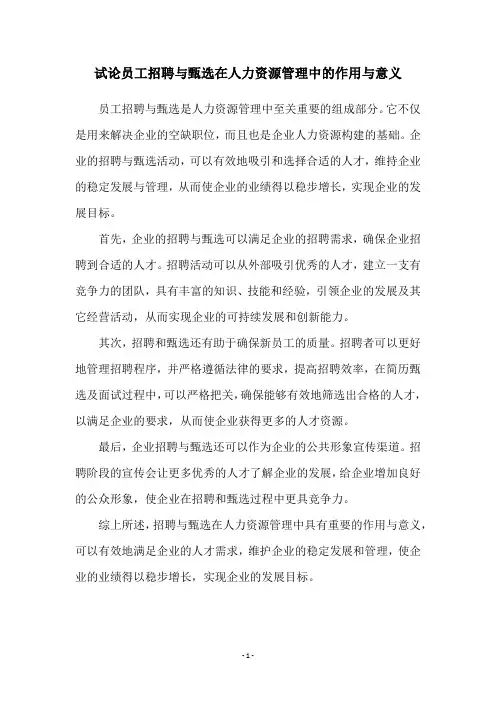 试论员工招聘与甄选在人力资源管理中的作用与意义

员工招聘与甄选是人力资源管理中至关重要的组成部分。它不仅是用来解决企业的空缺职位，而且也是企业人力资源构建的基础。企业的招聘与甄选活动，可以有效地吸引和选择合适的人才，维持企业的稳定发展与管理，从而使企业的业绩得以稳步增长，实现企业的发展目标。

首先，企业的招聘与甄选可以满足企业的招聘需求，确保企业招聘到合适的人才。招聘活动可以从外部吸引优秀的人才，建立一支有竞争力的团队，具有丰富的知识、技能和经验，引领企业的发展及其它经营活动，从而实现企业的可持续发展和创新能力。

其次，招聘和甄选还有助于确保新员工的质量。招聘者可以更好地管理招聘程序，并严格遵循法律的要求，提高招聘效率，在简历甄选及面试过程中，可以严格把关，确保能够有效地筛选出合格的人才，以满足企业的要求，从而使企业获得更多的人才资源。

最后，企业招聘与甄选还可以作为企业的公共形象宣传渠道。招聘阶段的宣传会让更多优秀的人才了解企业的发展，给企业增加良好的公众形象，使企业在招聘和甄选过程中更具竞争力。

综上所述，招聘与甄选在人力资源管理中具有重要的作用与意义，可以有效地满足企业的人才需求，维护企业的稳定发展和管理，使企业的业绩得以稳步增长，实现企业的发展目标。

- 1 -